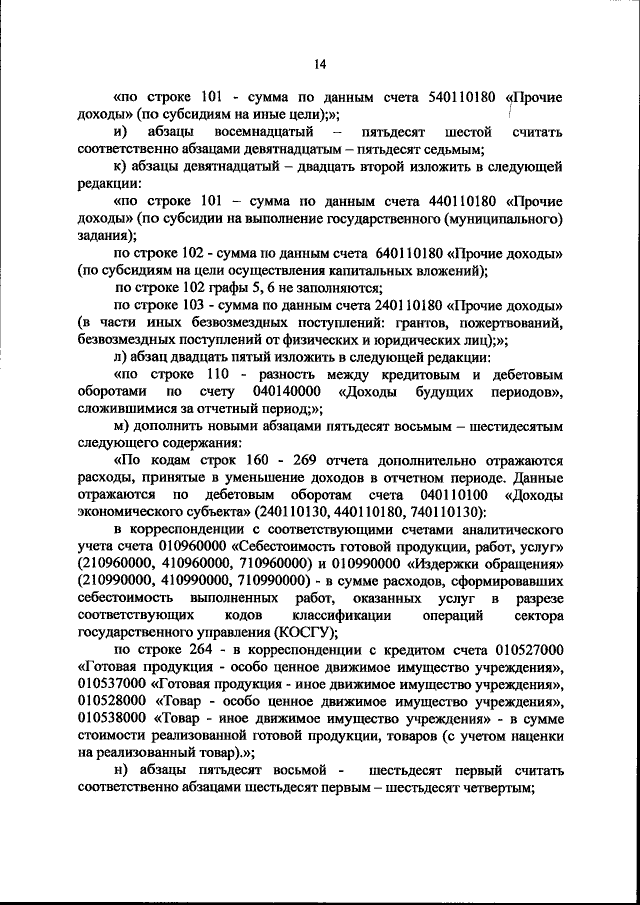 14

«по строке 101 - сумма по данным счета 540110180 «Прочие доходы» (по субсидиям на иные цели);»;

и) абзацы восемнадцатый – пятьдесят шестой считать соответственно абзацами девятнадцатым – пятьдесят седьмым;

к) абзацы девятнадцатый – двадцать второй изложить в следующей редакции:

«по строке 101 – сумма по данным счета 440110180 «Прочие доходы» (по субсидии на выполнение государственного (муниципального) задания);

по строке 102 - сумма по данным счета 640110180 «Прочие доходы» (по субсидиям на цели осуществления капитальных вложений);

по строке 102 графы 5, 6 не заполняются;

по строке 103 - сумма по данным счета 240110180 «Прочие доходы» (в части иных безвозмездных поступлений: грантов, пожертвований, безвозмездных поступлений от физических и юридических лиц);»;

л) абзац двадцать пятый изложить в следующей редакции:

«по строке 110 - разность между кредитовым и дебетовым оборотами по счету 040140000 «Доходы будущих периодов», сложившимися за отчетный период;»;

м) дополнить новыми абзацами пятьдесят восьмым – шестидесятым следующего содержания:

«По кодам строк 160 - 269 отчета дополнительно отражаются расходы, принятые в уменьшение доходов в отчетном периоде. Данные отражаются по дебетовым оборотам счета 040110100 «Доходы экономического субъекта» (240110130, 440110180, 740110130):

в корреспонденции с соответствующими счетами аналитического учета счета 010960000 «Себестоимость готовой продукции, работ, услуг» (210960000, 410960000, 710960000) и 010990000 «Издержки обращения» (210990000, 410990000, 710990000) - в сумме расходов, сформировавших себестоимость выполненных работ, оказанных услуг в разрезе соответствующих кодов классификации операций сектора государственного управления (КОСГУ);

по строке 264 - в корреспонденции с кредитом счета 010527000 «Готовая продукция - особо ценное движимое имущество учреждения», 010537000 «Готовая продукция - иное движимое имущество учреждения», 010528000 «Товар - особо ценное движимое имущество учреждения», 010538000 «Товар - иное движимое имущество учреждения» - в сумме стоимости реализованной готовой продукции, товаров (с учетом наценки на реализованный товар).»;

н) абзацы пятьдесят восьмой - шестьдесят первый считать соответственно абзацами шестьдесят первым – шестьдесят четвертым;